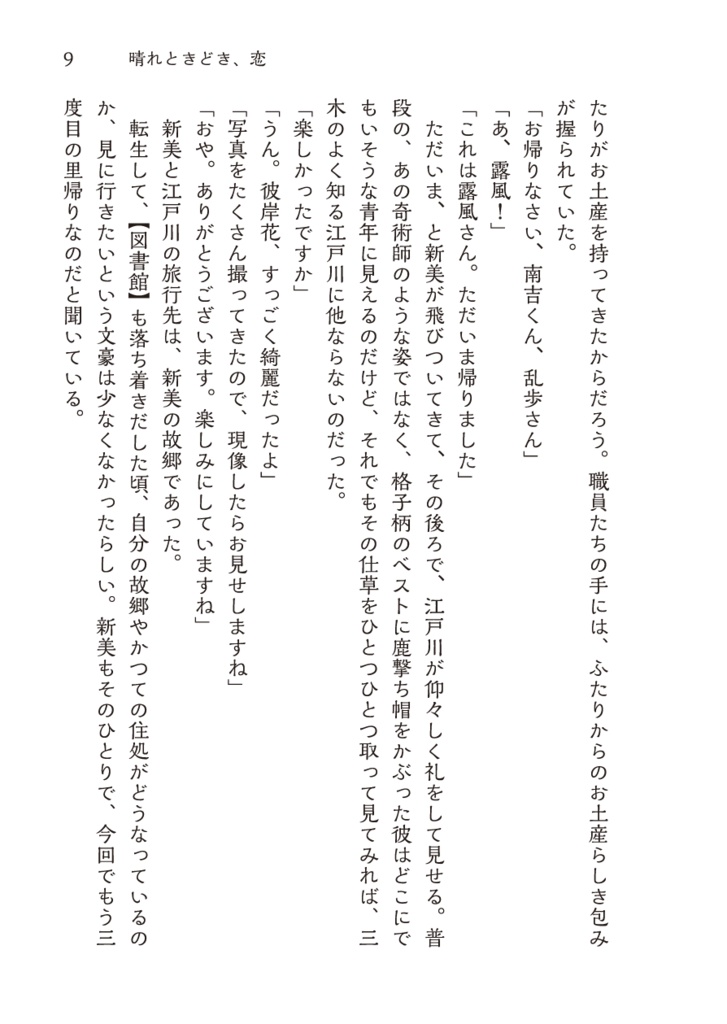 9　晴れときどき、恋

たりがお土産を持ってきたからだろう。職員たちの手には、ふたりからのお土産らしき包みが握られていた。

「お帰りなさい、南吉くん、乱歩さん」

「あ、露風！」

「これは露風さん。ただいま帰りました」

ただいま、と新美が飛びついてきて、その後ろで、江戸川が仰々しく礼をして見せる。普段の、あの奇術師のような姿ではなく、格子柄のベストに鹿撃ち帽をかぶった彼はどこにでもいそうな青年に見えるのだけど、それでもその仕草をひとつひとつ取って見てみれば、三木のよく知る江戸川に他ならないのだった。

「楽しかったですか」

「うん。彼岸花、すっごく綺麗だったよ」

「写真をたくさん撮ってきたので、現像したらお見せしますね」

「おや。ありがとうございます。楽しみにしていますね」

新美と江戸川の旅行先は、新美の故郷であった。

転生して、【図書館】も落ち着きだした頃、自分の故郷やかつての住処がどうなっているのか、見に行きたいという文豪は少なくなかったらしい。新美もそのひとりで、今回でもう三度目の里帰りなのだと聞いている。